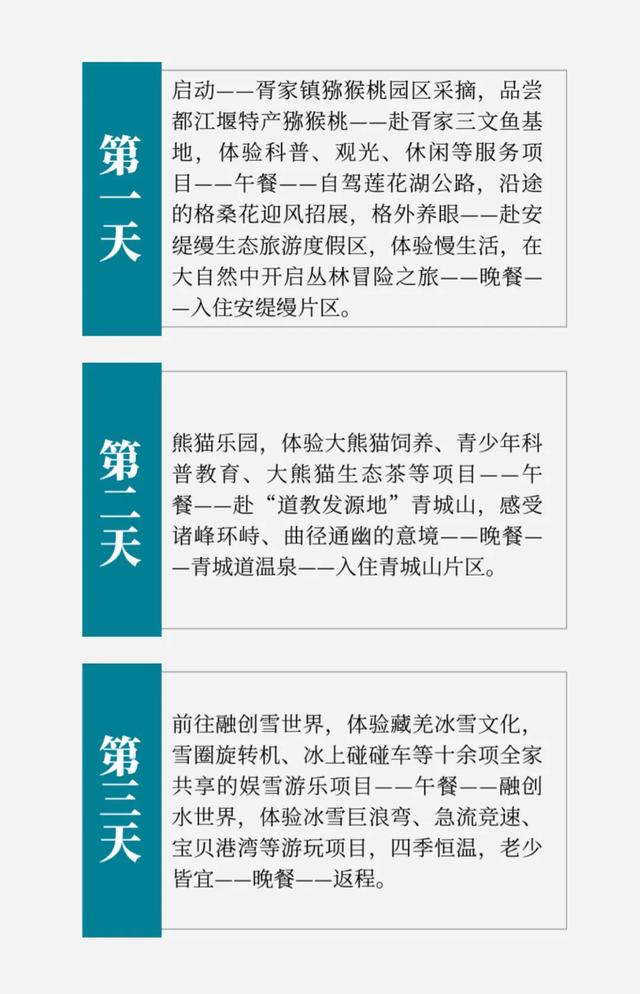 第一天

启动——胥家镇猕猴桃园区采摘，品尝都江堰特产猕猴桃——赴胥家三文鱼基地，体验科普、观光、休闲等服务项目——午餐——自驾莲花湖公路，沿途的格桑花迎风招展，格外养眼——赴安缇缦生态旅游度假区，体验慢生活，在大自然中开启丛林冒险之旅——晚餐——入住安缇缦片区。

第二天

熊猫乐园，体验大熊猫饲养、青少年科普教育、大熊猫生态茶等项目——午餐——赴“道教发源地”青城山，感受诸峰环峙、曲径通幽的意境——晚餐——青城道温泉——入住青城山片区。

第三天

前往融创雪世界，体验藏羌冰雪文化，雪圈旋转机、冰上碰碰车等十余项全家共享的娱雪游乐项目——午餐——融创水世界，体验冰雪巨浪弯、急流竞速、宝贝港湾等游玩项目，四季恒温，老少皆宜——晚餐——返程。